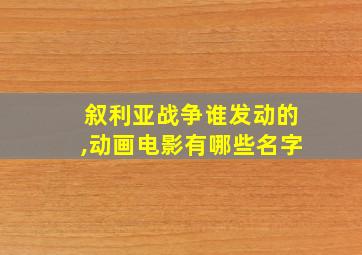 叙利亚战争谁发动的,动画电影有哪些名字